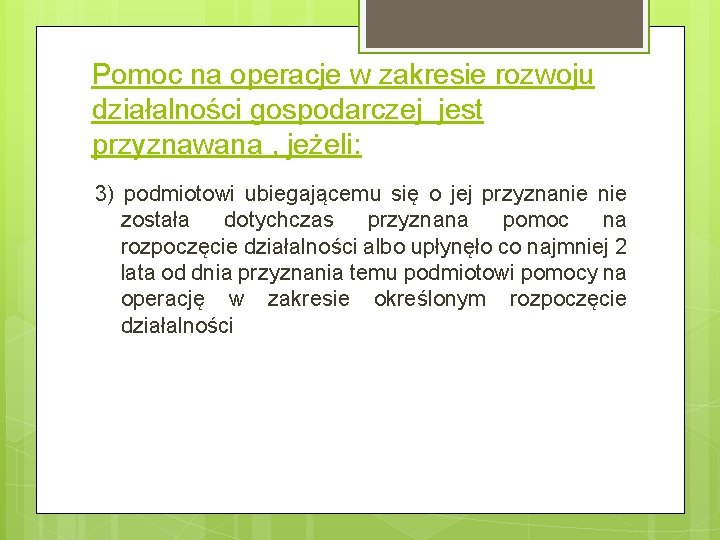 Pomoc na operacje w zakresie rozwoju działalności gospodarczej jest przyznawana , jeżeli:

3) podmiotowi ubiegającemu się o jej przyznanie nie została dotychczas przyznana pomoc na rozpoczęcie działalności albo upłynęło co najmniej 2 lata od dnia przyznania temu podmiotowi pomocy na operację w zakresie określonym rozpoczęcie działalności